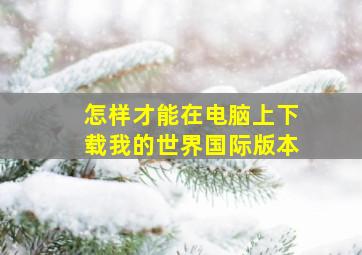 怎样才能在电脑上下载我的世界国际版本